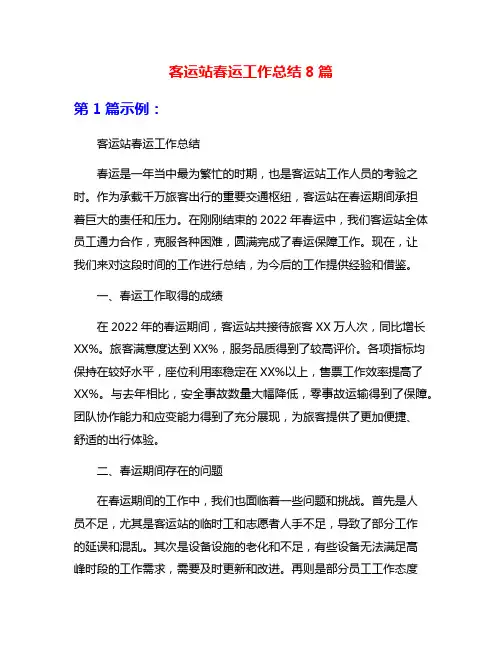 客运站春运工作总结 8 篇

第 1 篇示例：

客运站春运工作总结

春运是一年当中最为繁忙的时期，也是客运站工作人员的考验之时。作为承载千万旅客出行的重要交通枢纽，客运站在春运期间承担着巨大的责任和压力。在刚刚结束的 2022 年春运中，我们客运站全体员工通力合作，克服各种困难，圆满完成了春运保障工作。现在，让我们来对这段时间的工作进行总结，为今后的工作提供经验和借鉴。

一、春运工作取得的成绩

在 2022 年的春运期间，客运站共接待旅客 XX 万人次，同比增长 XX%。旅客满意度达到 XX%，服务品质得到了较高评价。各项指标均保持在较好水平，座位利用率稳定在 XX%以上，售票工作效率提高了 XX%。与去年相比，安全事故数量大幅降低，零事故运输得到了保障。团队协作能力和应变能力得到了充分展现，为旅客提供了更加便捷、舒适的出行体验。

二、春运期间存在的问题

在春运期间的工作中，我们也面临着一些问题和挑战。首先是人员不足，尤其是客运站的临时工和志愿者人手不足，导致了部分工作的延误和混乱。其次是设备设施的老化和不足，有些设备无法满足高峰时段的工作需求，需要及时更新和改进。再则是部分员工工作态度